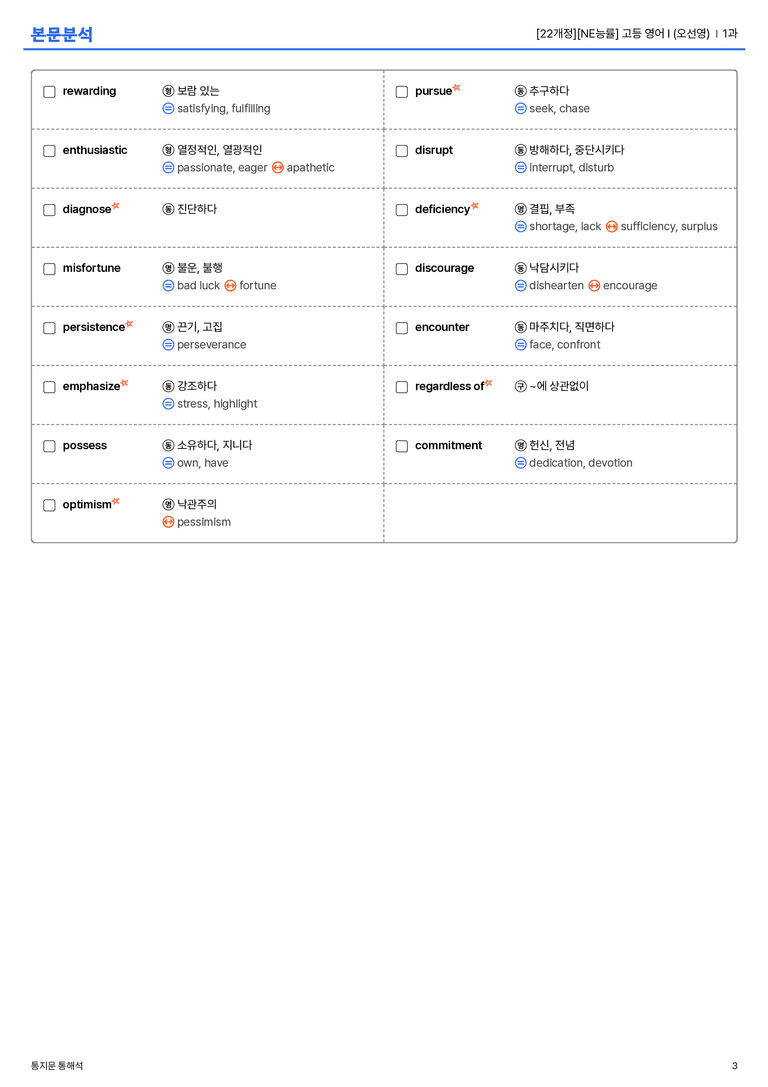 본문분석

[22개정][NE능률] 고등 영어 I (오선영) | 1과

☐ rewarding
형 보람 있는
= satisfying, fulfilling

☐ enthusiastic
형 열정적인, 열광적인
= passionate, eager ↔ apathetic

☐ diagnose
동 진단하다

☐ misfortune
명 불운, 불행
= bad luck ↔ fortune

☐ persistence
명 끈기, 고집
= perseverance

☐ emphasize
동 강조하다
= stress, highlight

☐ possess
동 소유하다, 지니다
= own, have

☐ optimism
명 낙관주의
↔ pessimism

☐ pursue
동 추구하다
= seek, chase

☐ disrupt
동 방해하다, 중단시키다
= interrupt, disturb

☐ deficiency
명 결핍, 부족
= shortage, lack ↔ sufficiency, surplus

☐ discourage
동 낙담시키다
= dishearten ↔ encourage

☐ encounter
동 마주치다, 직면하다
= face, confront

☐ regardless of
구 ~에 상관없이

☐ commitment
명 헌신, 전념
= dedication, devotion

통지문 통해석

3